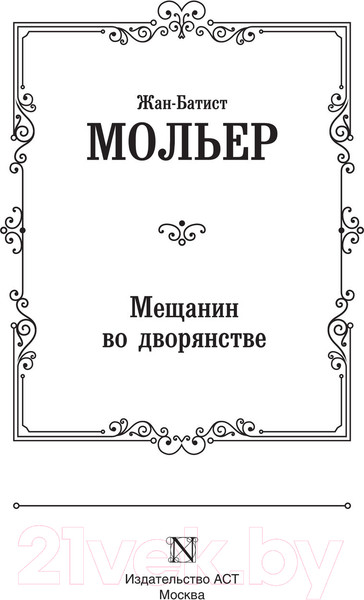 Жан-Батист
МОЛЬЕР

Мещанин
во дворянстве

21vek.by

N

Издательство АСТ
Москва